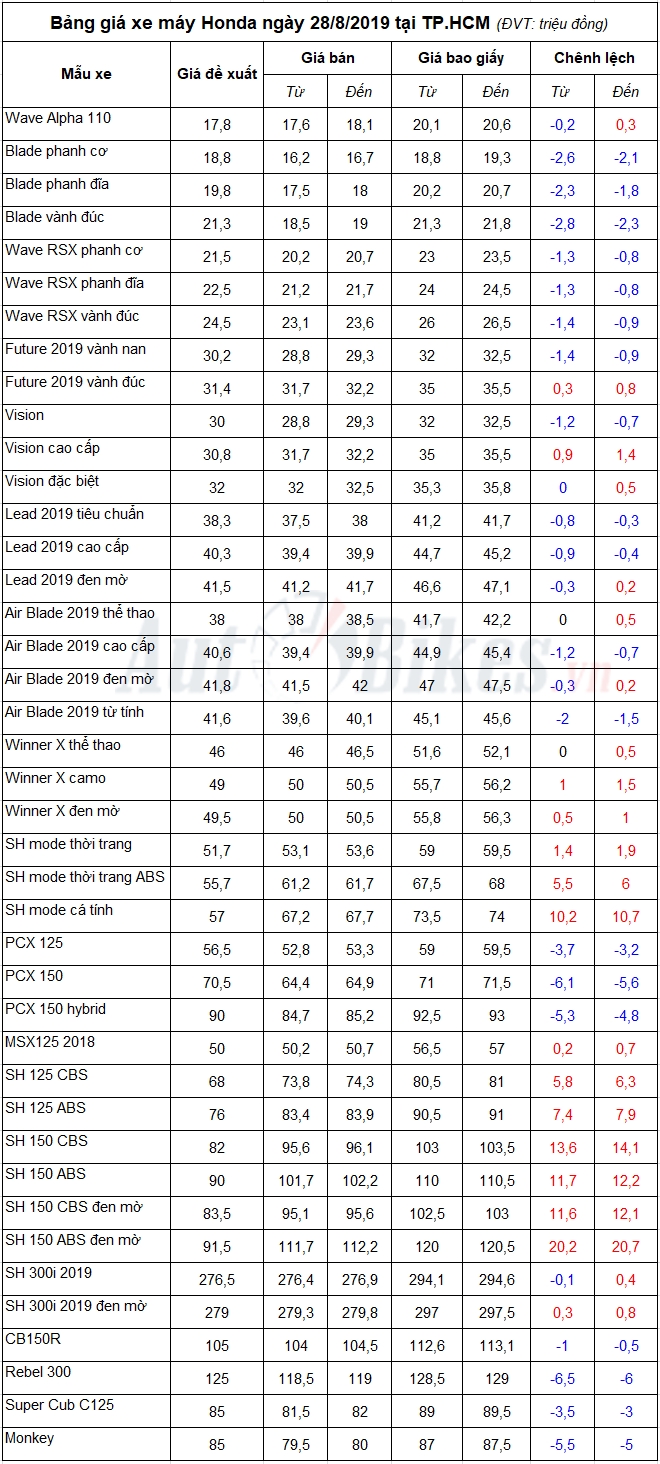 Bảng giá xe máy Honda ngày 28/8/2019 tại TP.HCM (ĐVT: triệu đồng)

| Mẫu xe | Giá đề xuất | Giá bán Từ | Giá bán Đến | Giá bao giấy Từ | Giá bao giấy Đến | Chênh lệch Từ | Chênh lệch Đến |
|---|---|---|---|---|---|---|---|
| Wave Alpha 110 | 17,8 | 17,6 | 18,1 | 20,1 | 20,6 | -0,2 | 0,3 |
| Blade phanh cơ | 18,8 | 16,2 | 16,7 | 18,8 | 19,3 | -2,6 | -2,1 |
| Blade phanh đĩa | 19,8 | 17,5 | 18 | 20,2 | 20,7 | -2,3 | -1,8 |
| Blade vành đúc | 21,3 | 18,5 | 19 | 21,3 | 21,8 | -2,8 | -2,3 |
| Wave RSX phanh cơ | 21,5 | 20,2 | 20,7 | 23 | 23,5 | -1,3 | -0,8 |
| Wave RSX phanh đĩa | 22,5 | 21,2 | 21,7 | 24 | 24,5 | -1,3 | -0,8 |
| Wave RSX vành đúc | 24,5 | 23,1 | 23,6 | 26 | 26,5 | -1,4 | -0,9 |
| Future 2019 vành nan | 30,2 | 28,8 | 29,3 | 32 | 32,5 | -1,4 | -0,9 |
| Future 2019 vành đúc | 31,4 | 31,7 | 32,2 | 35 | 35,5 | 0,3 | 0,8 |
| Vision | 30 | 28,8 | 29,3 | 32 | 32,5 | -1,2 | -0,7 |
| Vision cao cấp | 30,8 | 31,7 | 32,2 | 35 | 35,5 | 0,9 | 1,4 |
| Vision đặc biệt | 32 | 32 | 32,5 | 35,3 | 35,8 | 0 | 0,5 |
| Lead 2019 tiêu chuẩn | 38,3 | 37,5 | 38 | 41,2 | 41,7 | -0,8 | -0,3 |
| Lead 2019 cao cấp | 40,3 | 39,4 | 39,9 | 44,7 | 45,2 | -0,9 | -0,4 |
| Lead 2019 đen mờ | 41,5 | 41,2 | 41,7 | 46,6 | 47,1 | -0,3 | 0,2 |
| Air Blade 2019 thể thao | 38 | 38 | 38,5 | 41,7 | 42,2 | 0 | 0,5 |
| Air Blade 2019 cao cấp | 40,6 | 39,4 | 39,9 | 44,9 | 45,4 | -1,2 | -0,7 |
| Air Blade 2019 đen mờ | 41,8 | 41,5 | 42 | 47 | 47,5 | -0,3 | 0,2 |
| Air Blade 2019 từ tính | 41,6 | 39,6 | 40,1 | 45,1 | 45,6 | -2 | -1,5 |
| Winner X thể thao | 46 | 46 | 46,5 | 51,6 | 52,1 | 0 | 0,5 |
| Winner X camo | 49 | 50 | 50,5 | 55,7 | 56,2 | 1 | 1,5 |
| Winner X đen mờ | 49,5 | 50 | 50,5 | 55,8 | 56,3 | 0,5 | 1 |
| SH mode thời trang | 51,7 | 53,1 | 53,6 | 59 | 59,5 | 1,4 | 1,9 |
| SH mode thời trang ABS | 55,7 | 61,2 | 61,7 | 67,5 | 68 | 5,5 | 6 |
| SH mode cá tính | 57 | 67,2 | 67,7 | 73,5 | 74 | 10,2 | 10,7 |
| PCX 125 | 56,5 | 52,8 | 53,3 | 59 | 59,5 | -3,7 | -3,2 |
| PCX 150 | 70,5 | 64,4 | 64,9 | 71 | 71,5 | -6,1 | -5,6 |
| PCX 150 hybrid | 90 | 84,7 | 85,2 | 92,5 | 93 | -5,3 | -4,8 |
| MSX125 2018 | 50 | 50,2 | 50,7 | 56,5 | 57 | 0,2 | 0,7 |
| SH 125 CBS | 68 | 73,8 | 74,3 | 80,5 | 81 | 5,8 | 6,3 |
| SH 125 ABS | 76 | 83,4 | 83,9 | 90,5 | 91 | 7,4 | 7,9 |
| SH 150 CBS | 82 | 95,6 | 96,1 | 103 | 103,5 | 13,6 | 14,1 |
| SH 150 ABS | 90 | 101,7 | 102,2 | 110 | 110,5 | 11,7 | 12,2 |
| SH 150 CBS đen mờ | 83,5 | 95,1 | 95,6 | 102,5 | 103 | 11,6 | 12,1 |
| SH 150 ABS đen mờ | 91,5 | 111,7 | 112,2 | 120 | 120,5 | 20,2 | 20,7 |
| SH 300i 2019 | 276,5 | 276,4 | 276,9 | 294,1 | 294,6 | -0,1 | 0,4 |
| SH 300i 2019 đen mờ | 279 | 279,3 | 279,8 | 297 | 297,5 | 0,3 | 0,8 |
| CB150R | 105 | 104 | 104,5 | 112,6 | 113,1 | -1 | -0,5 |
| Rebel 300 | 125 | 118,5 | 119 | 128,5 | 129 | -6,5 | -6 |
| Super Cub C125 | 85 | 81,5 | 82 | 89 | 89,5 | -3,5 | -3 |
| Monkey | 85 | 79,5 | 80 | 87 | 87,5 | -5,5 | -5 |

AutoBikes.vn